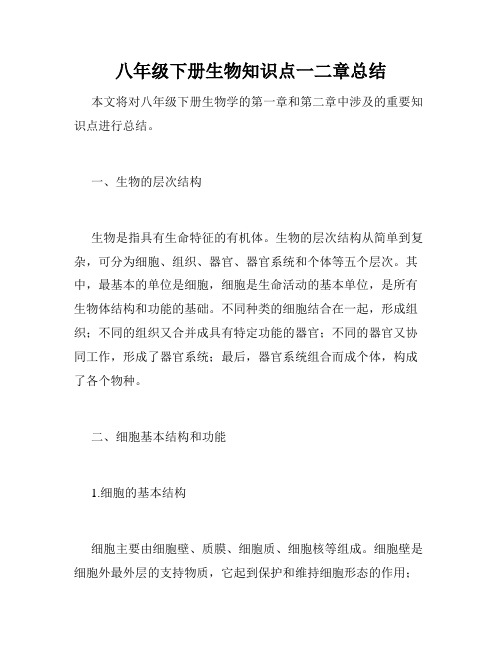 八年级下册生物知识点一二章总结

本文将对八年级下册生物学的第一章和第二章中涉及的重要知识点进行总结。

一、生物的层次结构

生物是指具有生命特征的有机体。生物的层次结构从简单到复杂，可分为细胞、组织、器官、器官系统和个体等五个层次。其中，最基本的单位是细胞，细胞是生命活动的基本单位，是所有生物体结构和功能的基础。不同种类的细胞结合在一起，形成组织；不同的组织又合并成具有特定功能的器官；不同的器官又协同工作，形成了器官系统；最后，器官系统组合而成个体，构成了各个物种。

二、细胞基本结构和功能

1.细胞的基本结构

细胞主要由细胞壁、质膜、细胞质、细胞核等组成。细胞壁是细胞外最外层的支持物质，它起到保护和维持细胞形态的作用；